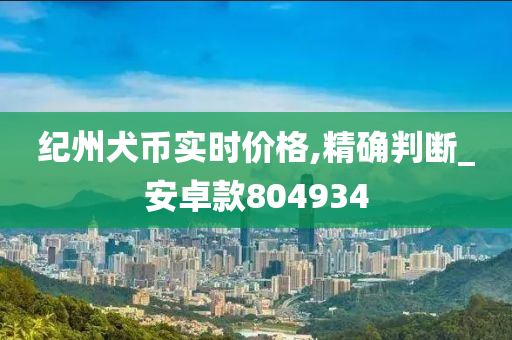 纪州犬币实时价格,精确判断_安卓款804934